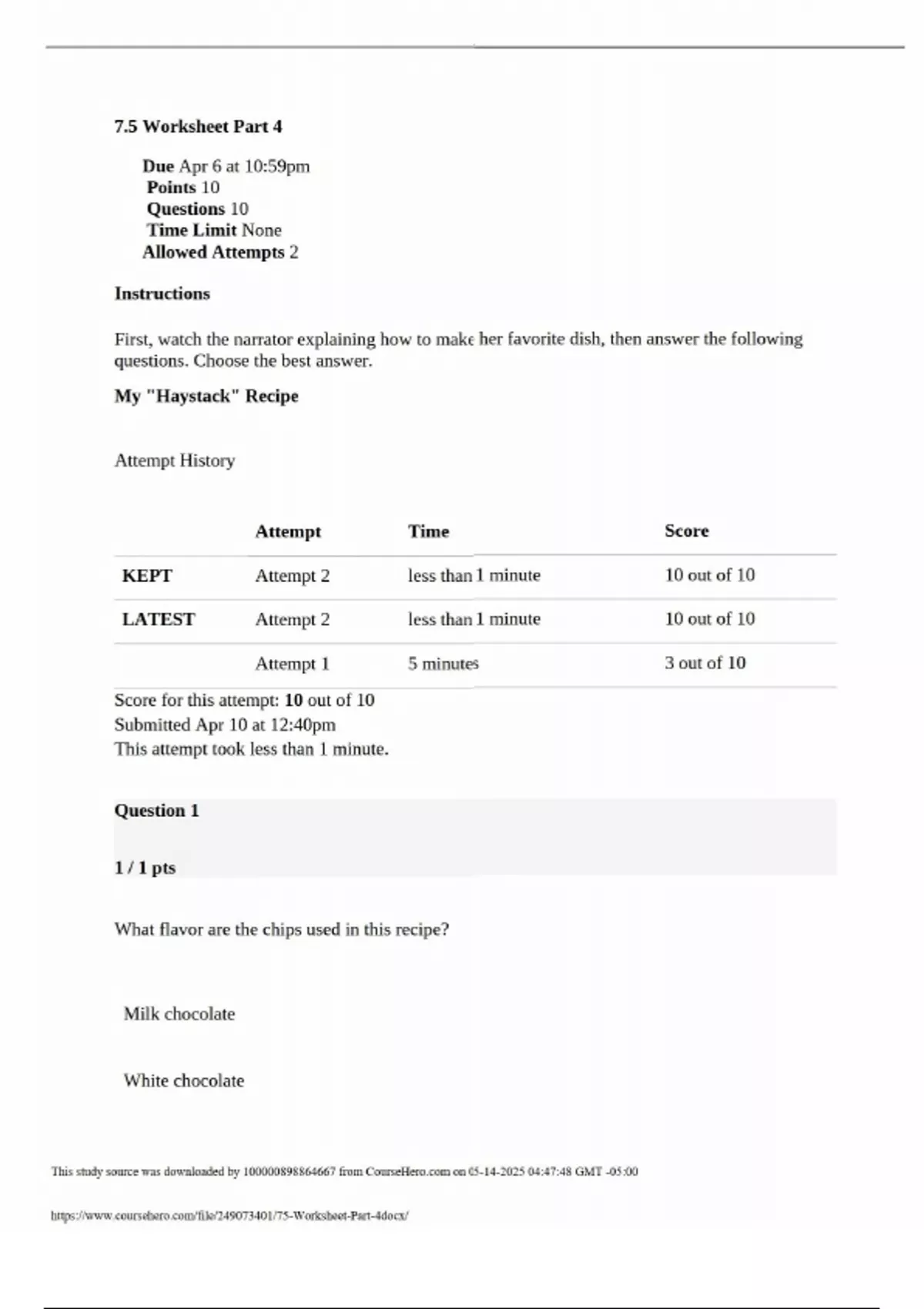 7.5 Worksheet Part 4

Due Apr 6 at 10:59pm
Points 10
Questions 10
Time Limit None
Allowed Attempts 2

Instructions

First, watch the narrator explaining how to make her favorite dish, then answer the following questions. Choose the best answer.

My "Haystack" Recipe

Attempt History

| | Attempt | Time | Score |
|---|---|---|---|
| KEPT | Attempt 2 | less than 1 minute | 10 out of 10 |
| LATEST | Attempt 2 | less than 1 minute | 10 out of 10 |
| | Attempt 1 | 5 minutes | 3 out of 10 |

Score for this attempt: 10 out of 10
Submitted Apr 10 at 12:40pm
This attempt took less than 1 minute.

Question 1

1 / 1 pts

What flavor are the chips used in this recipe?

Milk chocolate

White chocolate

This study source was downloaded by 100000898864667 from CourseHero.com on 05-14-2025 04:47:48 GMT -05:00

https://www.coursehero.com/file/249073401/75-Worksheet-Part-4docx/